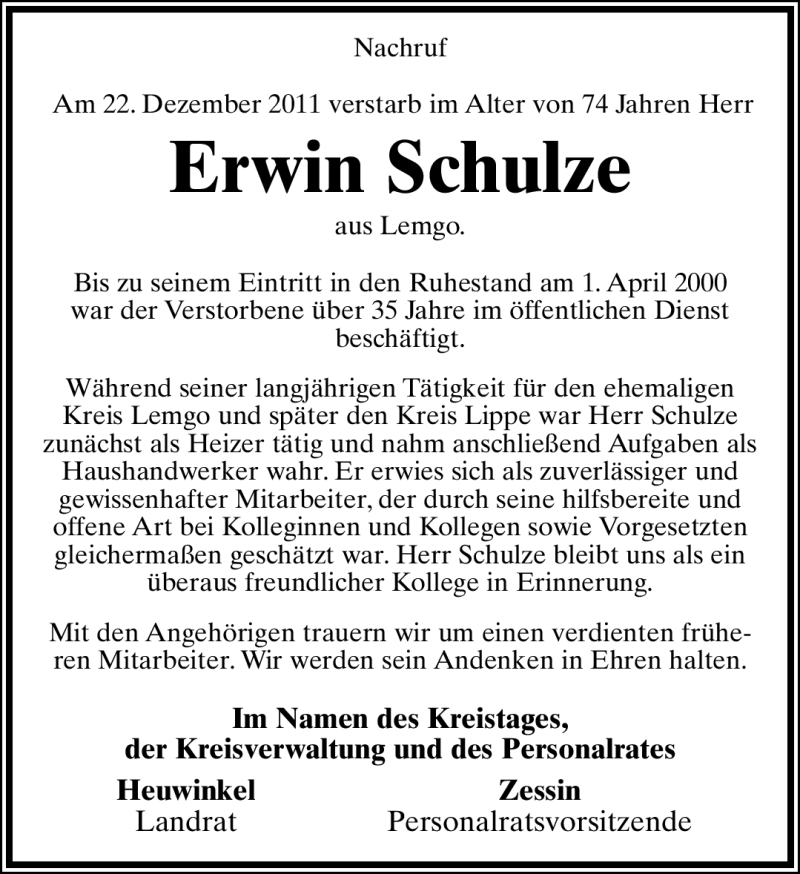 Nachruf

Am 22. Dezember 2011 verstarb im Alter von 74 Jahren Herr

Erwin Schulze

aus Lemgo.

Bis zu seinem Eintritt in den Ruhestand am 1. April 2000 war der Verstorbene über 35 Jahre im öffentlichen Dienst beschäftigt.

Während seiner langjährigen Tätigkeit für den ehemaligen Kreis Lemgo und später den Kreis Lippe war Herr Schulze zunächst als Heizer tätig und nahm anschließend Aufgaben als Haushandwerker wahr. Er erwies sich als zuverlässiger und gewissenhafter Mitarbeiter, der durch seine hilfsbereite und offene Art bei Kolleginnen und Kollegen sowie Vorgesetzten gleichermaßen geschätzt war. Herr Schulze bleibt uns als ein überaus freundlicher Kollege in Erinnerung.

Mit den Angehörigen trauern wir um einen verdienten früheren Mitarbeiter. Wir werden sein Andenken in Ehren halten.

Im Namen des Kreistages,
der Kreisverwaltung und des Personalrates

Heuwinkel
Landrat

Zessin
Personalratsvorsitzende